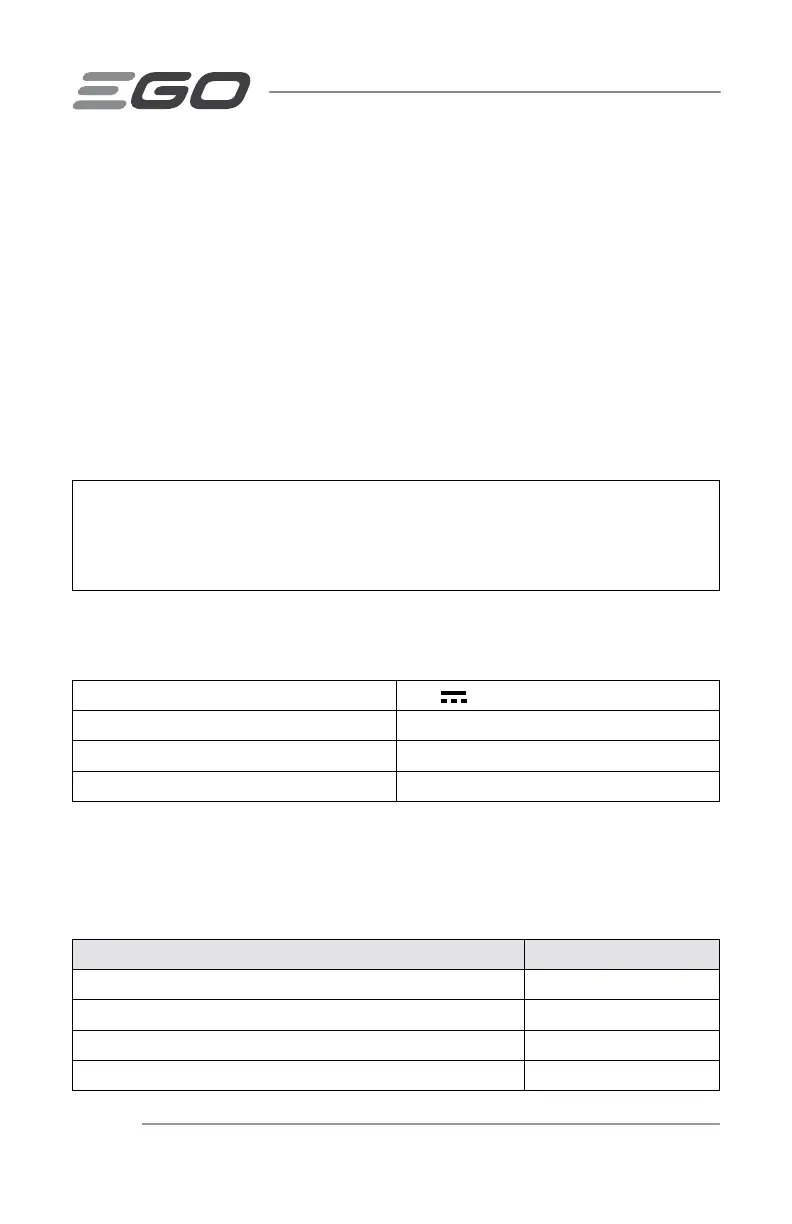 EGO